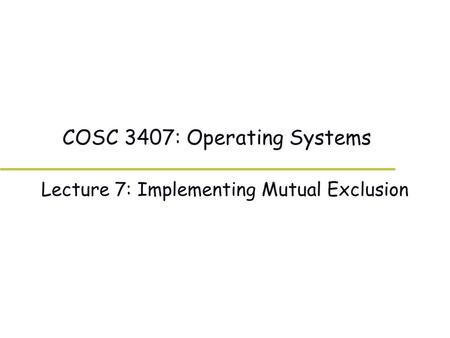 COSC 3407: Operating Systems

Lecture 7: Implementing Mutual Exclusion